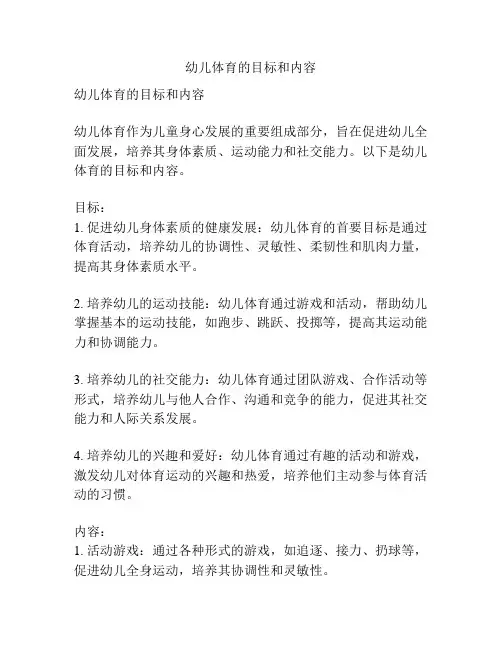 幼儿体育的目标和内容

幼儿体育的目标和内容

幼儿体育作为儿童身心发展的重要组成部分，旨在促进幼儿全面发展，培养其身体素质、运动能力和社交能力。以下是幼儿体育的目标和内容。

目标：
1. 促进幼儿身体素质的健康发展：幼儿体育的首要目标是通过体育活动，培养幼儿的协调性、灵敏性、柔韧性和肌肉力量，提高其身体素质水平。

2. 培养幼儿的运动技能：幼儿体育通过游戏和活动，帮助幼儿掌握基本的运动技能，如跑步、跳跃、投掷等，提高其运动能力和协调能力。

3. 培养幼儿的社交能力：幼儿体育通过团队游戏、合作活动等形式，培养幼儿与他人合作、沟通和竞争的能力，促进其社交能力和人际关系发展。

4. 培养幼儿的兴趣和爱好：幼儿体育通过有趣的活动和游戏，激发幼儿对体育运动的兴趣和热爱，培养他们主动参与体育活动的习惯。

内容：
1. 活动游戏：通过各种形式的游戏，如追逐、接力、扔球等，促进幼儿全身运动，培养其协调性和灵敏性。